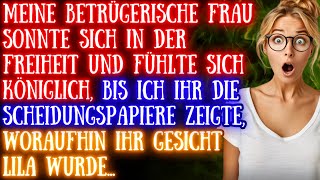 MEINE BETRÜGERISCHE FRAU SONNTE SICH IN DER FREIHEIT UND FÜHLTE SICH KÖNIGLICH, BIS ICH IHR DIE SCHEIDUNGSPAPIERE ZEIGTE, WORAUFHIN IHR GESICHT LILA WURDE...